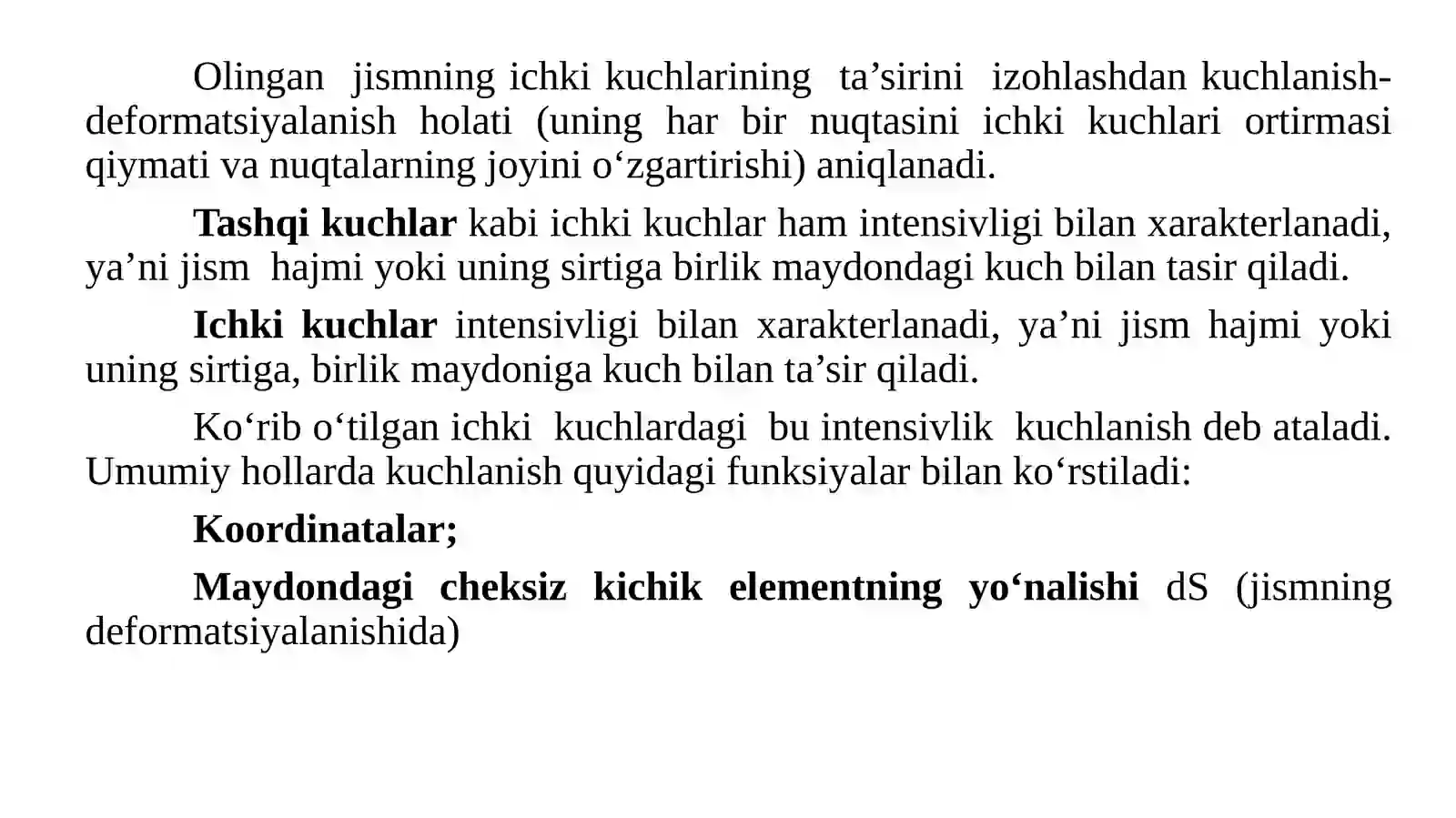 Olingan jismning ichki kuchlarining ta’sirini izohlashdan kuchlanish-deformatsiyalanish holati (uning har bir nuqtasini ichki kuchlari ortirmasi qiymati va nuqtalarning joyini o‘zgartirishi) aniqlanadi.

Tashqi kuchlar kabi ichki kuchlar ham intensivligi bilan xarakterlanadi, ya’ni jism hajmi yoki uning sirtiga birlik maydondagi kuch bilan tasir qiladi.

Ichki kuchlar intensivligi bilan xarakterlanadi, ya’ni jism hajmi yoki uning sirtiga, birlik maydoniga kuch bilan ta’sir qiladi.

Ko‘rib o‘tilgan ichki kuchlardagi bu intensivlik kuchlanish deb ataladi. Umumiy hollarda kuchlanish quyidagi funksiyalar bilan ko‘rstiladi:

Koordinatalar;

Maydondagi cheksiz kichik elementning yo‘nalishi dS (jismning deformatsiyalanishida)